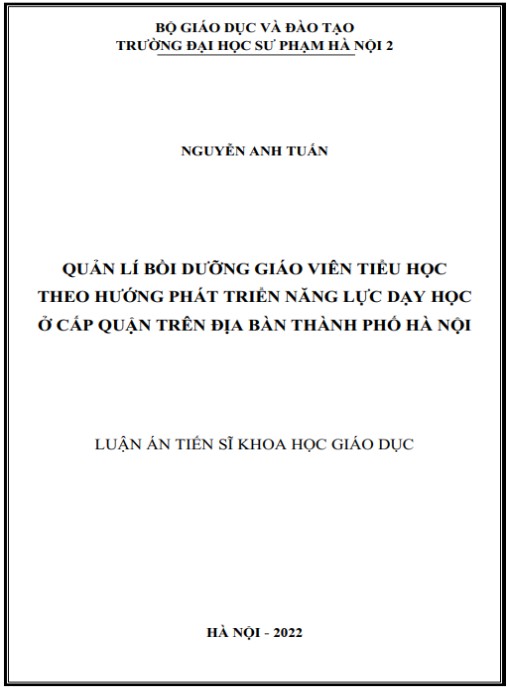 BỘ GIÁO DỤC VÀ ĐÀO TẠO
TRƯỜNG ĐẠI HỌC SƯ PHẠM HÀ NỘI 2

NGUYỄN ANH TUẤN

QUẢN LÍ BỒI DƯỠNG GIÁO VIÊN TIỂU HỌC THEO HƯỚNG PHÁT TRIỂN NĂNG LỰC DẠY HỌC Ở CẤP QUẬN TRÊN ĐỊA BÀN THÀNH PHỐ HÀ NỘI

LUẬN ÁN TIẾN SĨ KHOA HỌC GIÁO DỤC

HÀ NỘI - 2022